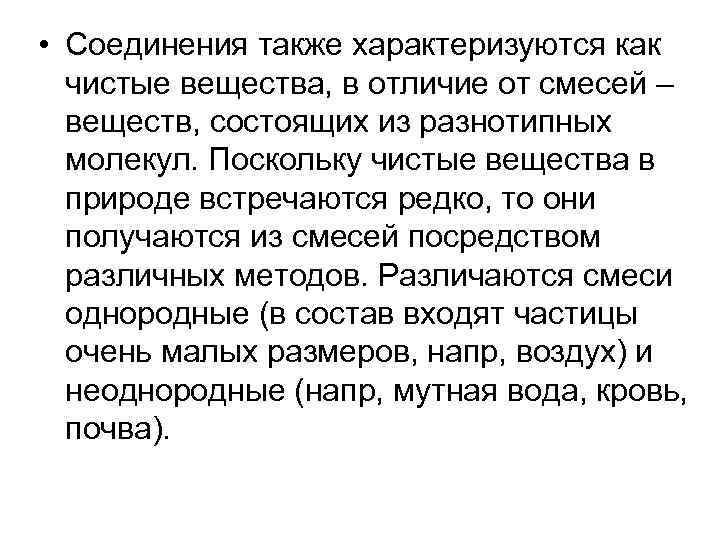 • Соединения также характеризуются как чистые вещества, в отличие от смесей – веществ, состоящих из разнотипных молекул. Поскольку чистые вещества в природе встречаются редко, то они получаются из смесей посредством различных методов. Различаются смеси однородные (в состав входят частицы очень малых размеров, напр, воздух) и неоднородные (напр, мутная вода, кровь, почва).